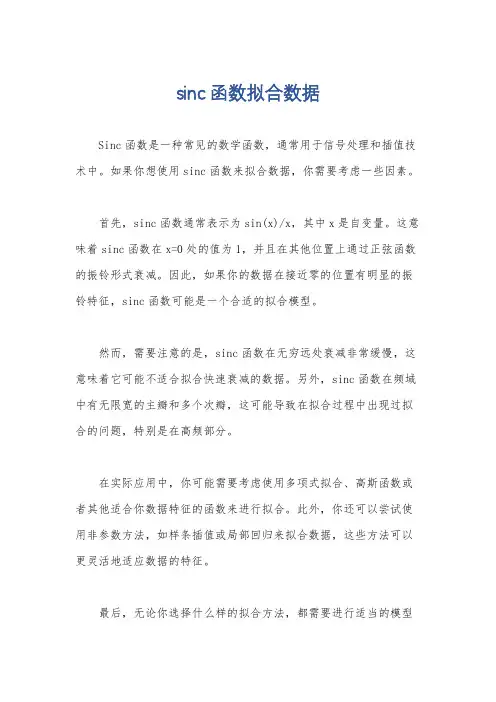 sinc 函数拟合数据

Sinc 函数是一种常见的数学函数，通常用于信号处理和插值技术中。如果你想使用 sinc 函数来拟合数据，你需要考虑一些因素。

首先，sinc 函数通常表示为 sin(x)/x，其中 x 是自变量。这意味着 sinc 函数在 x=0 处的值为 1，并且在其他位置上通过正弦函数的振铃形式衰减。因此，如果你的数据在接近零的位置有明显的振铃特征，sinc 函数可能是一个合适的拟合模型。

然而，需要注意的是，sinc 函数在无穷远处衰减非常缓慢，这意味着它可能不适合拟合快速衰减的数据。另外，sinc 函数在频域中有无限宽的主瓣和多个次瓣，这可能导致在拟合过程中出现过拟合的问题，特别是在高频部分。

在实际应用中，你可能需要考虑使用多项式拟合、高斯函数或者其他适合你数据特征的函数来进行拟合。此外，你还可以尝试使用非参数方法，如样条插值或局部回归来拟合数据，这些方法可以更灵活地适应数据的特征。

最后，无论你选择什么样的拟合方法，都需要进行适当的模型